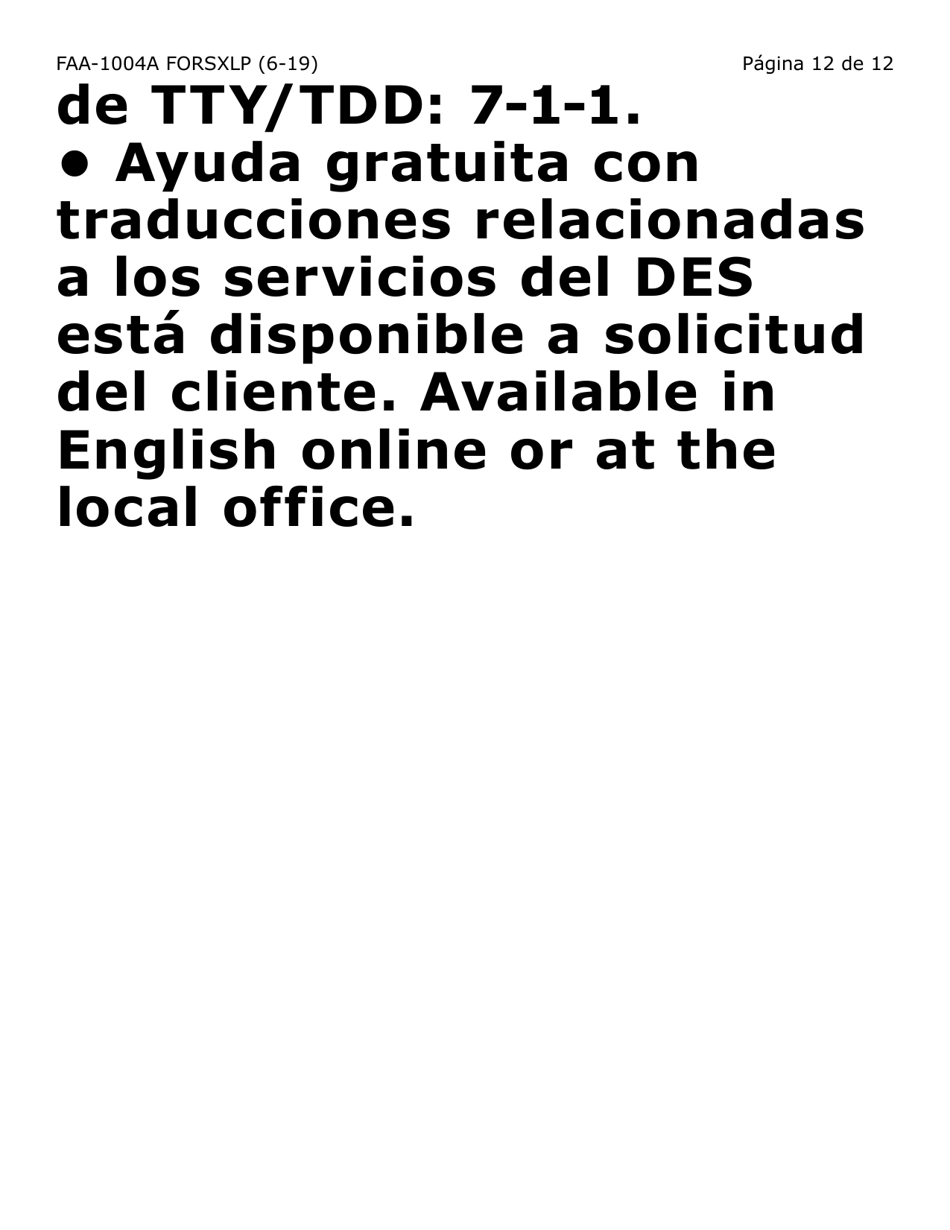 FAA-1004A FORSXLP (6-19) Página 12 de 12

de TTY/TDD: 7-1-1.

• Ayuda gratuita con traducciones relacionadas a los servicios del DES está disponible a solicitud del cliente. Available in English online or at the local office.